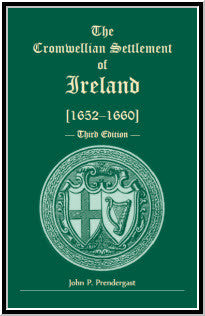 The
Cromwellian Settlement
of
Ireland
[1652–1660]
— Third Edition —

John P. Prendergast